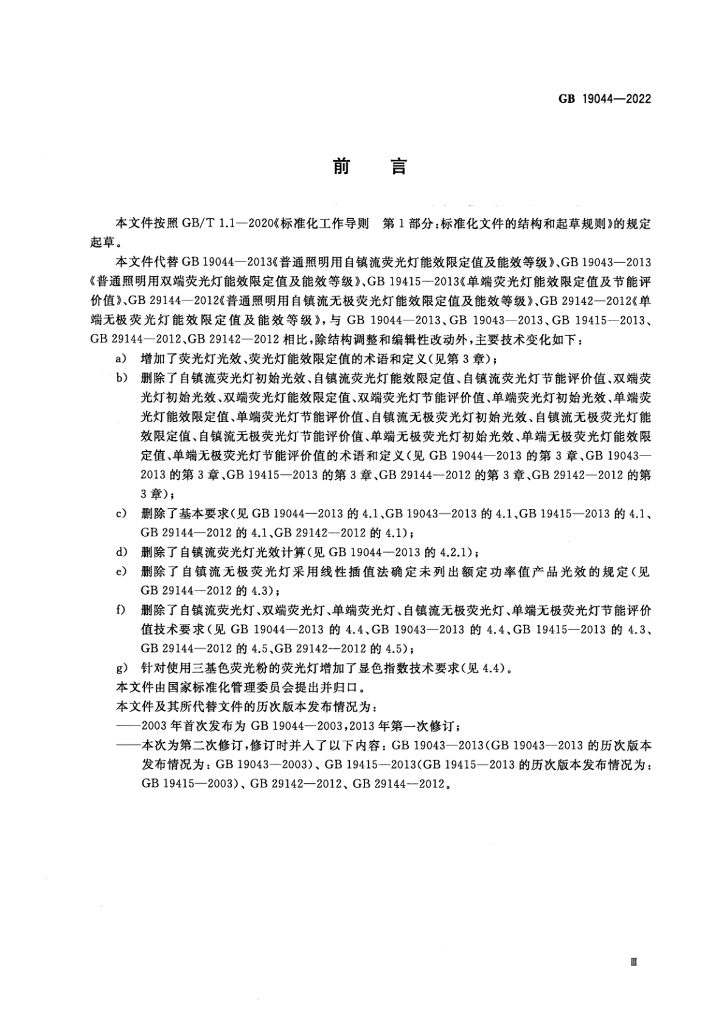 GB 19044—2022

前言

本文件按照GB/T 1.1—2020《标准化工作导则 第1部分：标准化文件的结构和起草规则》的规定起草。

本文件代替GB 19044—2013《普通照明用自镇流荧光灯能效限定值及能效等级》、GB 19043—2013《普通照明用双端荧光灯能效限定值及能效等级》、GB 19415—2013《单端荧光灯能效限定值及节能评价值》、GB 29144—2012《普通照明用自镇流无极荧光灯能效限定值及能效等级》、GB 29142—2012《单端无极荧光灯能效限定值及能效等级》，与GB 19044—2013、GB 19043—2013、GB 19415—2013、GB 29144—2012、GB 29142—2012相比，除结构调整和编辑性改动外，主要技术变化如下：

a) 增加了荧光灯光效、荧光灯能效限定值的术语和定义(见第3章)；

b) 删除了自镇流荧光灯初始光效、自镇流荧光灯能效限定值、自镇流荧光灯节能评价值、双端荧光灯初始光效、双端荧光灯能效限定值、双端荧光灯节能评价值、单端荧光灯初始光效、单端荧光灯能效限定值、单端荧光灯节能评价值、自镇流无极荧光灯初始光效、自镇流无极荧光灯能效限定值、自镇流无极荧光灯节能评价值、单端无极荧光灯初始光效、单端无极荧光灯能效限定值、单端无极荧光灯节能评价值的术语和定义(见GB 19044—2013的第3章、GB 19043—2013的第3章、GB 19415—2013的第3章、GB 29144—2012的第3章、GB 29142—2012的第3章)；

c) 删除了基本要求(见GB 19044—2013的4.1、GB 19043—2013的4.1、GB 19415—2013的4.1、GB 29144—2012的4.1、GB 29142—2012的4.1)；

d) 删除了自镇流荧光灯光效计算(见GB 19044—2013的4.2.1)；

e) 删除了自镇流无极荧光灯采用线性插值法确定未列出额定功率值产品光效的规定(见GB 29144—2012的4.3)；

f) 删除了自镇流荧光灯、双端荧光灯、单端荧光灯、自镇流无极荧光灯、单端无极荧光灯节能评价值技术要求(见GB 19044—2013的4.4、GB 19043—2013的4.4、GB 19415—2013的4.3、GB 29144—2012的4.5、GB 29142—2012的4.5)；

g) 针对使用三基色荧光粉的荧光灯增加了显色指数技术要求(见4.4)。

本文件由国家标准化管理委员会提出并归口。

本文件及其所代替文件的历次版本发布情况为：

——2003年首次发布为GB 19044—2003，2013年第一次修订；

——本次为第二次修订，修订时并入了以下内容：GB 19043—2013(GB 19043—2013的历次版本发布情况为：GB 19043—2003)、GB 19415—2013(GB 19415—2013的历次版本发布情况为：GB 19415—2003)、GB 29142—2012、GB 29144—2012。

Ⅲ